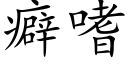 癖嗜